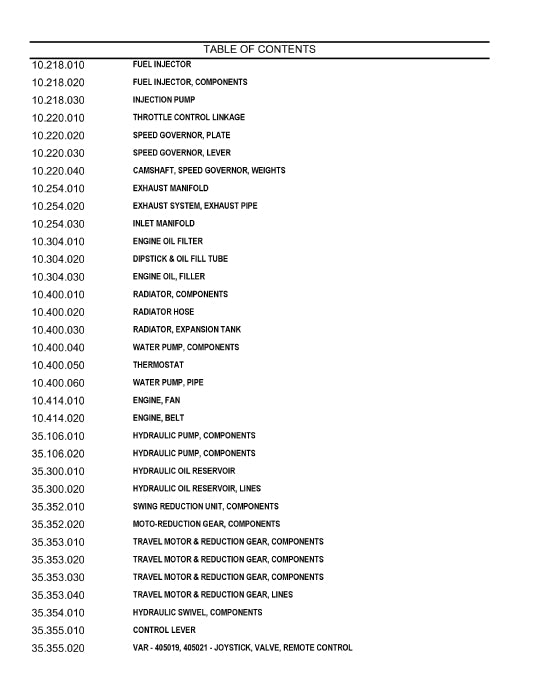 TABLE OF CONTENTS

| | |
|---|---|
| 10.218.010 | FUEL INJECTOR |
| 10.218.020 | FUEL INJECTOR, COMPONENTS |
| 10.218.030 | INJECTION PUMP |
| 10.220.010 | THROTTLE CONTROL LINKAGE |
| 10.220.020 | SPEED GOVERNOR, PLATE |
| 10.220.030 | SPEED GOVERNOR, LEVER |
| 10.220.040 | CAMSHAFT, SPEED GOVERNOR, WEIGHTS |
| 10.254.010 | EXHAUST MANIFOLD |
| 10.254.020 | EXHAUST SYSTEM, EXHAUST PIPE |
| 10.254.030 | INLET MANIFOLD |
| 10.304.010 | ENGINE OIL FILTER |
| 10.304.020 | DIPSTICK & OIL FILL TUBE |
| 10.304.030 | ENGINE OIL, FILLER |
| 10.400.010 | RADIATOR, COMPONENTS |
| 10.400.020 | RADIATOR HOSE |
| 10.400.030 | RADIATOR, EXPANSION TANK |
| 10.400.040 | WATER PUMP, COMPONENTS |
| 10.400.050 | THERMOSTAT |
| 10.400.060 | WATER PUMP, PIPE |
| 10.414.010 | ENGINE, FAN |
| 10.414.020 | ENGINE, BELT |
| 35.106.010 | HYDRAULIC PUMP, COMPONENTS |
| 35.106.020 | HYDRAULIC PUMP, COMPONENTS |
| 35.300.010 | HYDRAULIC OIL RESERVOIR |
| 35.300.020 | HYDRAULIC OIL RESERVOIR, LINES |
| 35.352.010 | SWING REDUCTION UNIT, COMPONENTS |
| 35.352.020 | MOTO-REDUCTION GEAR, COMPONENTS |
| 35.353.010 | TRAVEL MOTOR & REDUCTION GEAR, COMPONENTS |
| 35.353.020 | TRAVEL MOTOR & REDUCTION GEAR, COMPONENTS |
| 35.353.030 | TRAVEL MOTOR & REDUCTION GEAR, COMPONENTS |
| 35.353.040 | TRAVEL MOTOR & REDUCTION GEAR, LINES |
| 35.354.010 | HYDRAULIC SWIVEL, COMPONENTS |
| 35.355.010 | CONTROL LEVER |
| 35.355.020 | VAR - 405019, 405021 - JOYSTICK, VALVE, REMOTE CONTROL |